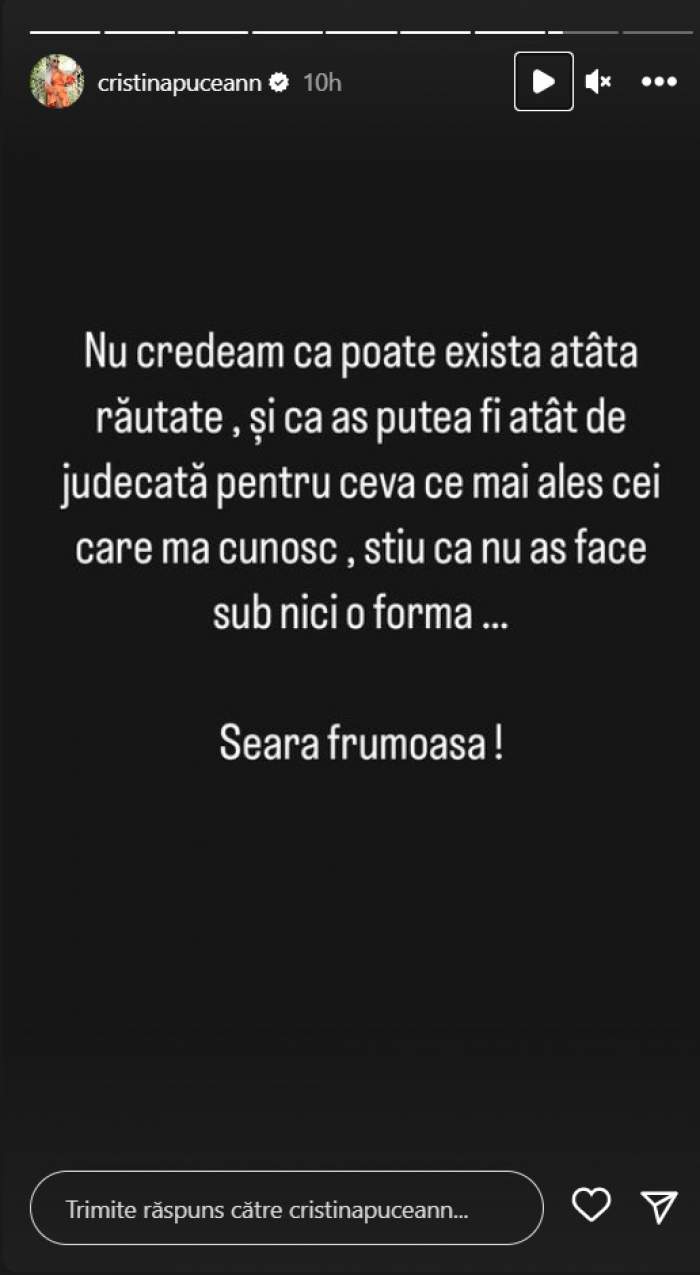 cristinapuceann 10h

Nu credeam ca poate exista atâta răutate , și ca as putea fi atât de judecată pentru ceva ce mai ales cei care ma cunosc , stiu ca nu as face sub nici o forma ...

Seara frumoasa !

Trimite răspuns către cristinapuceann...